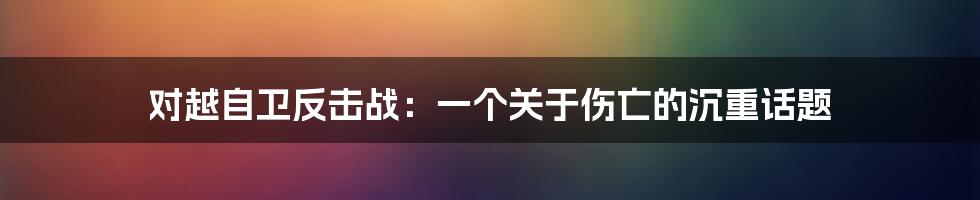 对越自卫反击战：一个关于伤亡的沉重话题